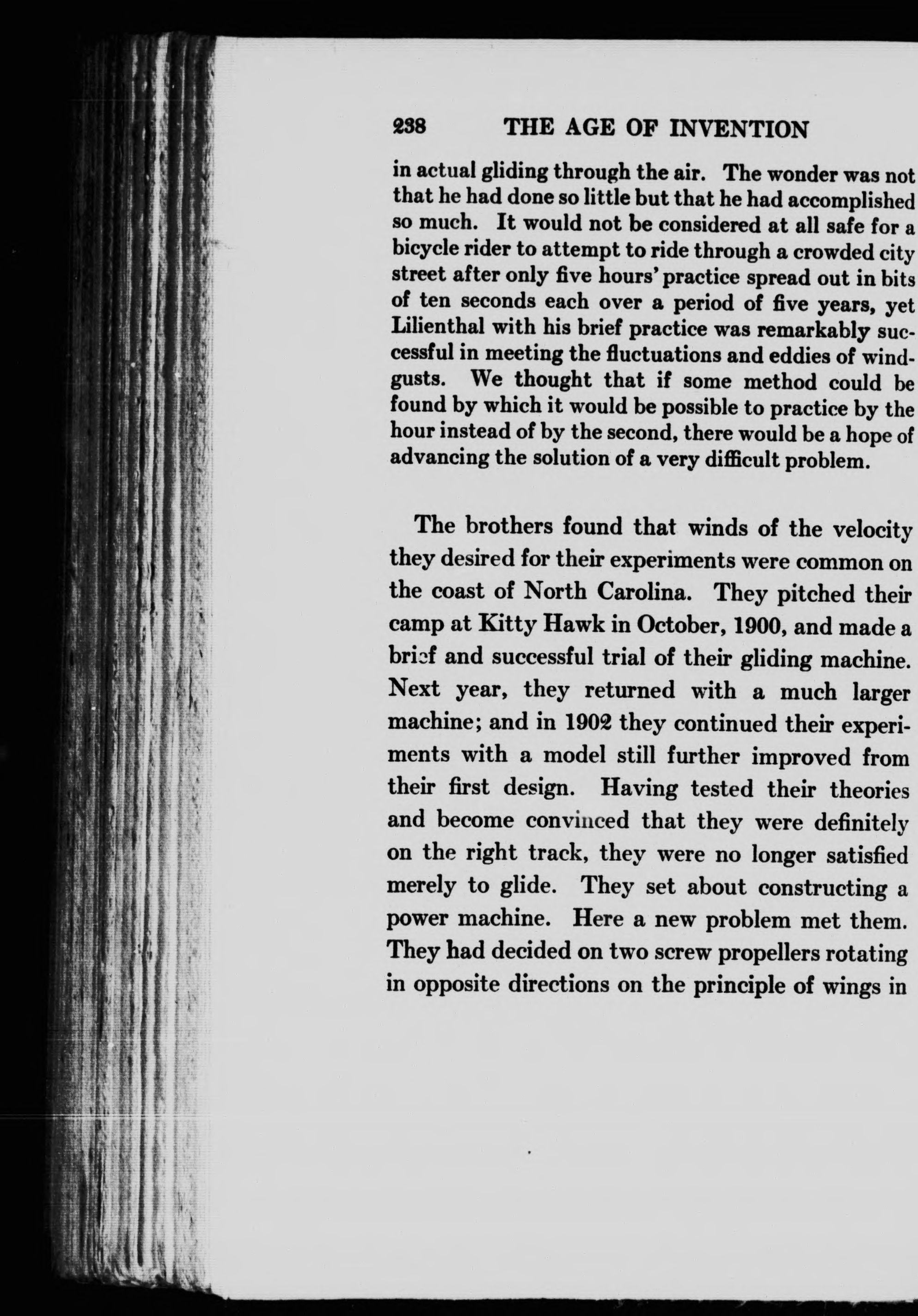 238 THE AGE OF INVENTION

in actual gliding through the air. The wonder was not that he had done so little but that he had accomplished so much. It would not be considered at all safe for a bicycle rider to attempt to ride through a crowded city street after only five hours' practice spread out in bits of ten seconds each over a period of five years, yet Lilienthal with his brief practice was remarkably successful in meeting the fluctuations and eddies of wind-gusts. We thought that if some method could be found by which it would be possible to practice by the hour instead of by the second, there would be a hope of advancing the solution of a very difficult problem.

The brothers found that winds of the velocity they desired for their experiments were common on the coast of North Carolina. They pitched their camp at Kitty Hawk in October, 1900, and made a brief and successful trial of their gliding machine. Next year, they returned with a much larger machine; and in 1902 they continued their experiments with a model still further improved from their first design. Having tested their theories and become convinced that they were definitely on the right track, they were no longer satisfied merely to glide. They set about constructing a power machine. Here a new problem met them. They had decided on two screw propellers rotating in opposite directions on the principle of wings in